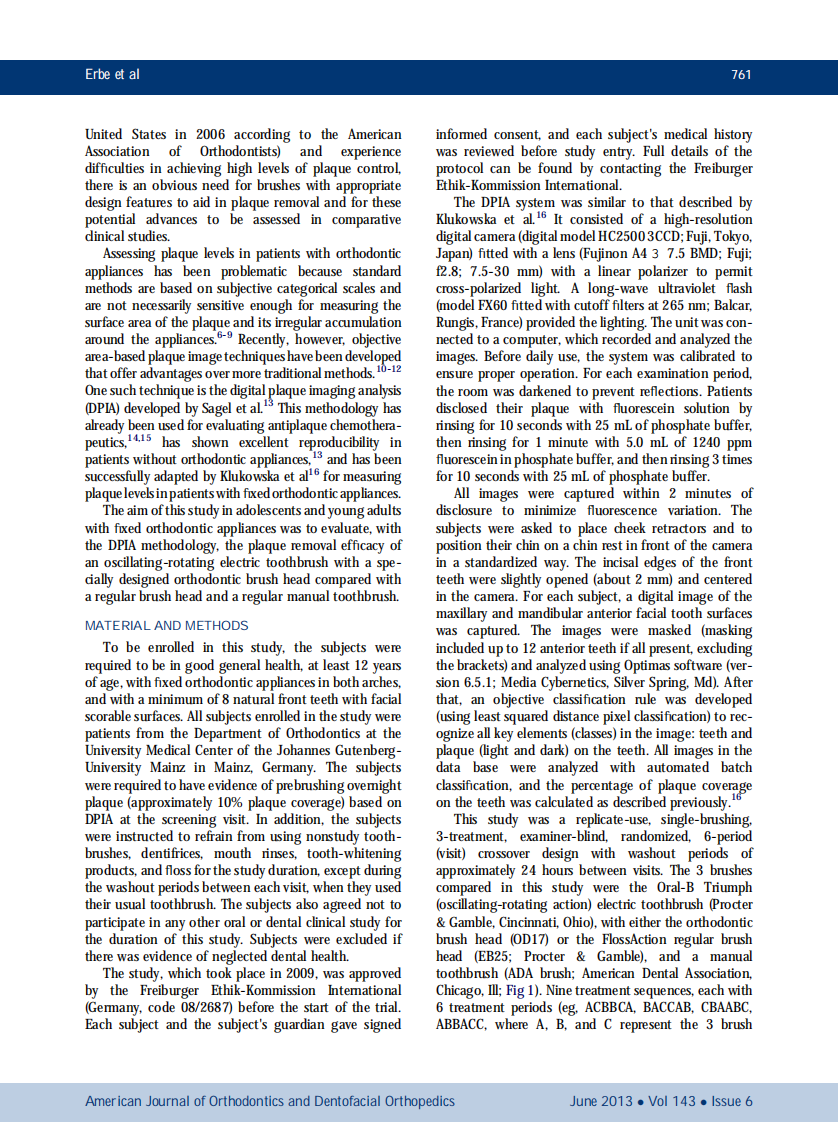 Erbe et al 761

United States in 2006 according to the American Association of Orthodontists) and experience difficulties in achieving high levels of plaque control, there is an obvious need for brushes with appropriate design features to aid in plaque removal and for these potential advances to be assessed in comparative clinical studies.

Assessing plaque levels in patients with orthodontic appliances has been problematic because standard methods are based on subjective categorical scales and are not necessarily sensitive enough for measuring the surface area of the plaque and its irregular accumulation around the appliances.$^{6-9}$ Recently, however, objective area-based plaque image techniques have been developed that offer advantages over more traditional methods.$^{10-12}$ One such technique is the digital plaque imaging analysis (DPIA) developed by Sagel et al.$^{13}$ This methodology has already been used for evaluating antiplaque chemotherapeutics,$^{14,15}$ has shown excellent reproducibility in patients without orthodontic appliances,$^{13}$ and has been successfully adapted by Klukowska et al$^{16}$ for measuring plaque levels in patients with fixed orthodontic appliances.

The aim of this study in adolescents and young adults with fixed orthodontic appliances was to evaluate, with the DPIA methodology, the plaque removal efficacy of an oscillating-rotating electric toothbrush with a specially designed orthodontic brush head compared with a regular brush head and a regular manual toothbrush.

MATERIAL AND METHODS

To be enrolled in this study, the subjects were required to be in good general health, at least 12 years of age, with fixed orthodontic appliances in both arches, and with a minimum of 8 natural front teeth with facial scorable surfaces. All subjects enrolled in the study were patients from the Department of Orthodontics at the University Medical Center of the Johannes Gutenberg-University Mainz in Mainz, Germany. The subjects were required to have evidence of prebrushing overnight plaque (approximately 10% plaque coverage) based on DPIA at the screening visit. In addition, the subjects were instructed to refrain from using nonstudy toothbrushes, dentifrices, mouth rinses, tooth-whitening products, and floss for the study duration, except during the washout periods between each visit, when they used their usual toothbrush. The subjects also agreed not to participate in any other oral or dental clinical study for the duration of this study. Subjects were excluded if there was evidence of neglected dental health.

The study, which took place in 2009, was approved by the Freiburger Ethik-Kommission International (Germany, code 08/2687) before the start of the trial. Each subject and the subject's guardian gave signed informed consent, and each subject's medical history was reviewed before study entry. Full details of the protocol can be found by contacting the Freiburger Ethik-Kommission International.

The DPIA system was similar to that described by Klukowska et al.$^{16}$ It consisted of a high-resolution digital camera (digital model HC2500 3CCD; Fuji, Tokyo, Japan) fitted with a lens (Fujinon A4 3 7.5 BMD; Fuji; f2.8; 7.5-30 mm) with a linear polarizer to permit cross-polarized light. A long-wave ultraviolet flash (model FX60 fitted with cutoff filters at 265 nm; Balcar, Rungis, France) provided the lighting. The unit was connected to a computer, which recorded and analyzed the images. Before daily use, the system was calibrated to ensure proper operation. For each examination period, the room was darkened to prevent reflections. Patients disclosed their plaque with fluorescein solution by rinsing for 10 seconds with 25 mL of phosphate buffer, then rinsing for 1 minute with 5.0 mL of 1240 ppm fluorescein in phosphate buffer, and then rinsing 3 times for 10 seconds with 25 mL of phosphate buffer.

All images were captured within 2 minutes of disclosure to minimize fluorescence variation. The subjects were asked to place cheek retractors and to position their chin on a chin rest in front of the camera in a standardized way. The incisal edges of the front teeth were slightly opened (about 2 mm) and centered in the camera. For each subject, a digital image of the maxillary and mandibular anterior facial tooth surfaces was captured. The images were masked (masking included up to 12 anterior teeth if all present, excluding the brackets) and analyzed using Optimas software (version 6.5.1; Media Cybernetics, Silver Spring, Md). After that, an objective classification rule was developed (using least squared distance pixel classification) to recognize all key elements (classes) in the image: teeth and plaque (light and dark) on the teeth. All images in the data base were analyzed with automated batch classification, and the percentage of plaque coverage on the teeth was calculated as described previously.$^{16}$

This study was a replicate-use, single-brushing, 3-treatment, examiner-blind, randomized, 6-period (visit) crossover design with washout periods of approximately 24 hours between visits. The 3 brushes compared in this study were the Oral-B Triumph (oscillating-rotating action) electric toothbrush (Procter & Gamble, Cincinnati, Ohio), with either the orthodontic brush head (OD17) or the FlossAction regular brush head (EB25; Procter & Gamble), and a manual toothbrush (ADA brush; American Dental Association, Chicago, Ill; Fig 1). Nine treatment sequences, each with 6 treatment periods (eg, ACBBCA, BACCAB, CBAABC, ABBACC, where A, B, and C represent the 3 brush

American Journal of Orthodontics and Dentofacial Orthopedics June 2013 • Vol 143 • Issue 6